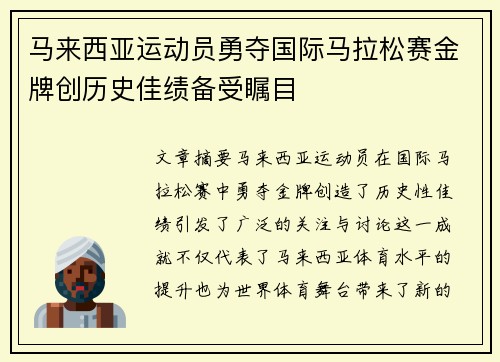 马来西亚运动员勇夺国际马拉松赛金牌创历史佳绩备受瞩目

文章摘要马来西亚运动员在国际马拉松赛中勇夺金牌创造了历史性佳绩引发了广泛的关注与讨论这一成就不仅代表了马来西亚体育水平的提升也为世界体育舞台带来了新的